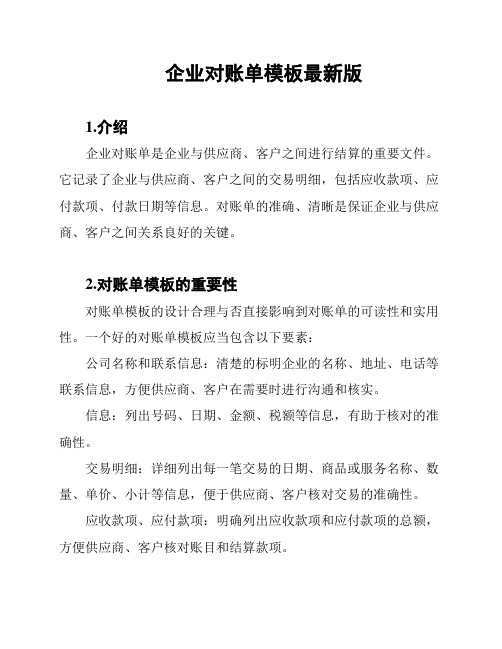 企业对账单模板最新版

1.介绍

企业对账单是企业与供应商、客户之间进行结算的重要文件。它记录了企业与供应商、客户之间的交易明细，包括应收款项、应付款项、付款日期等信息。对账单的准确、清晰是保证企业与供应商、客户之间关系良好的关键。

2.对账单模板的重要性

对账单模板的设计合理与否直接影响到对账单的可读性和实用性。一个好的对账单模板应当包含以下要素：

公司名称和联系信息：清楚的标明企业的名称、地址、电话等联系信息，方便供应商、客户在需要时进行沟通和核实。

信息：列出号码、日期、金额、税额等信息，有助于核对的准确性。

交易明细：详细列出每一笔交易的日期、商品或服务名称、数量、单价、小计等信息，便于供应商、客户核对交易的准确性。

应收款项、应付款项：明确列出应收款项和应付款项的总额，方便供应商、客户核对账目和结算款项。